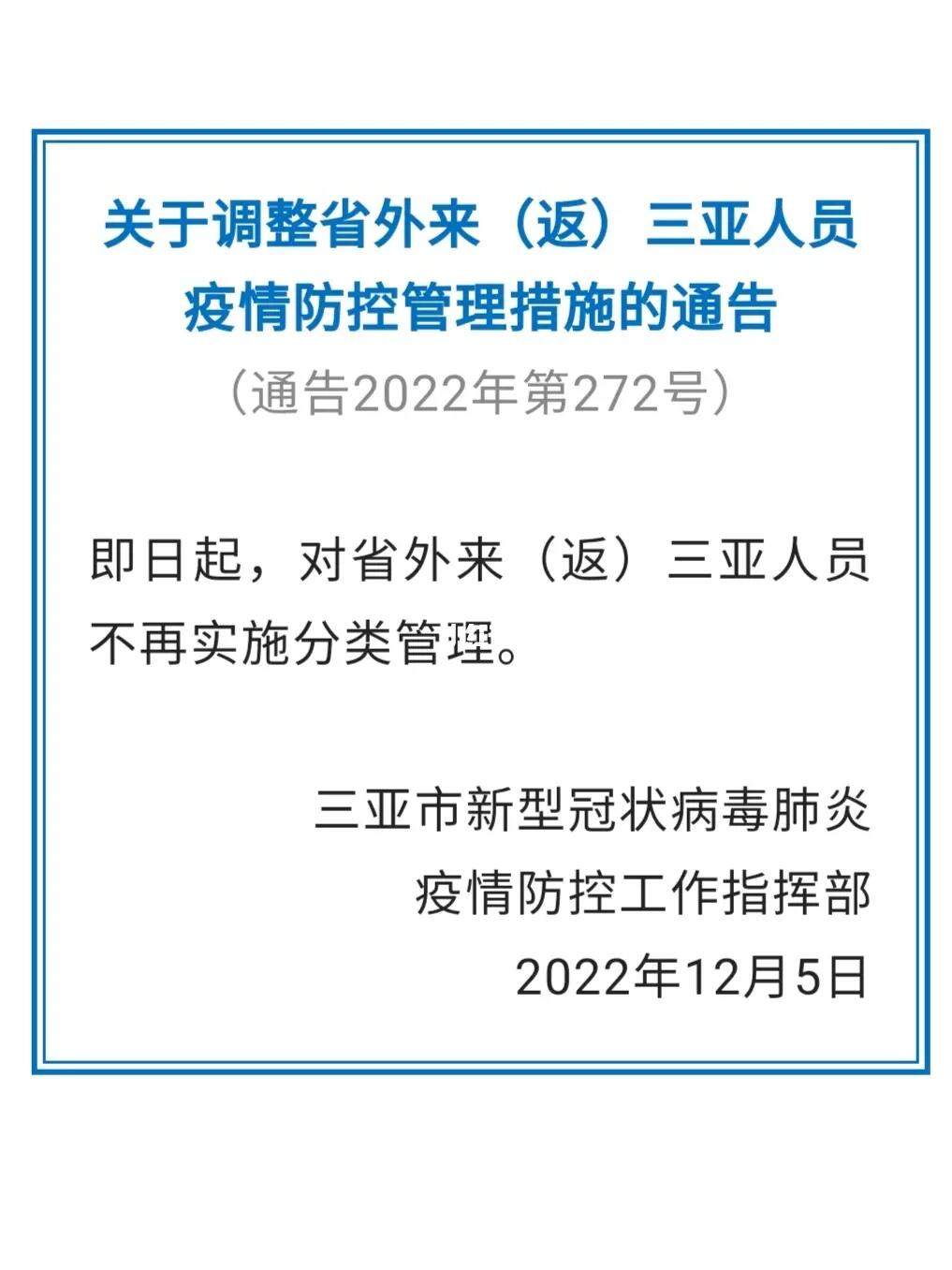 关于调整省外来（返）三亚人员疫情防控管理措施的通告

（通告2022年第272号）

即日起，对省外来（返）三亚人员不再实施分类管理。

三亚市新型冠状病毒肺炎
疫情防控工作指挥部
2022年12月5日